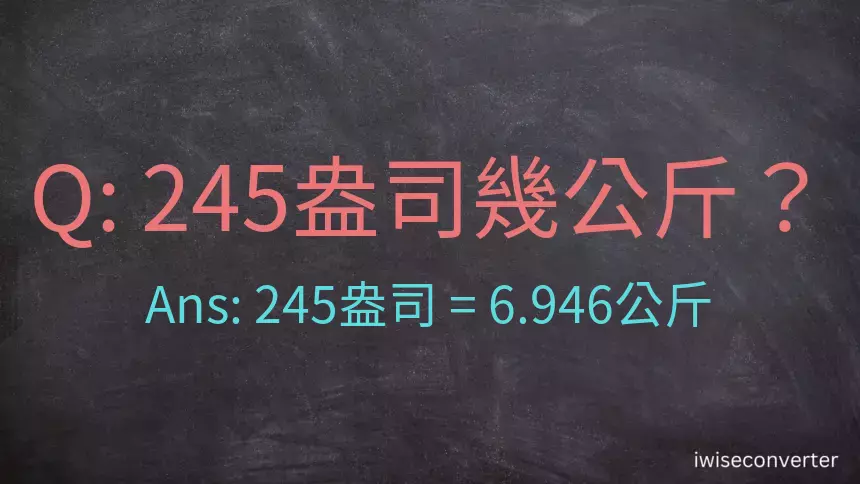 Q: 245盎司幾公斤？

Ans: 245盎司 = 6.946公斤

iwiseconverter